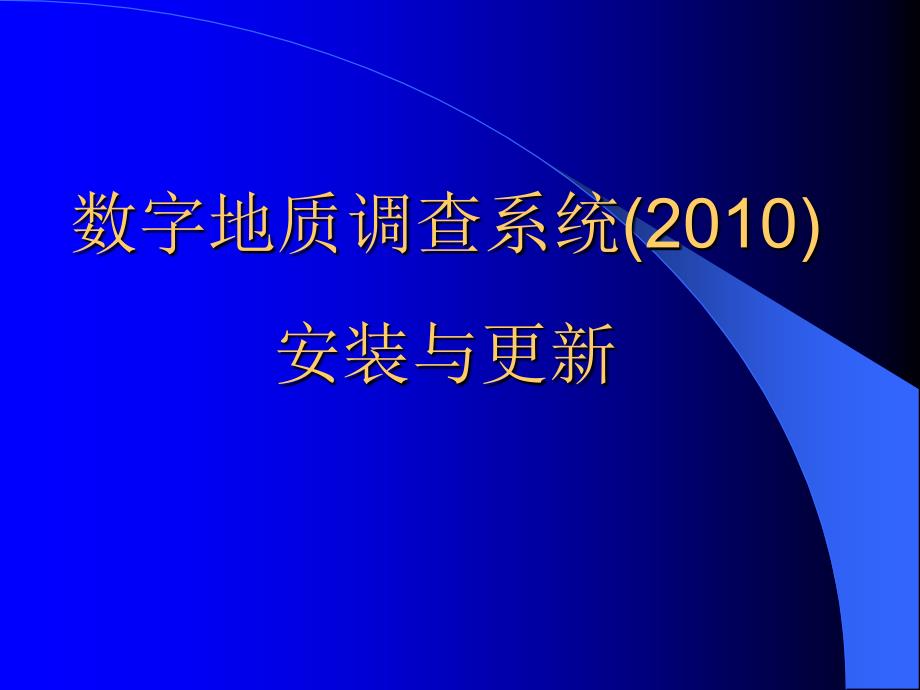 数字地质调查系统(2010)

安装与更新